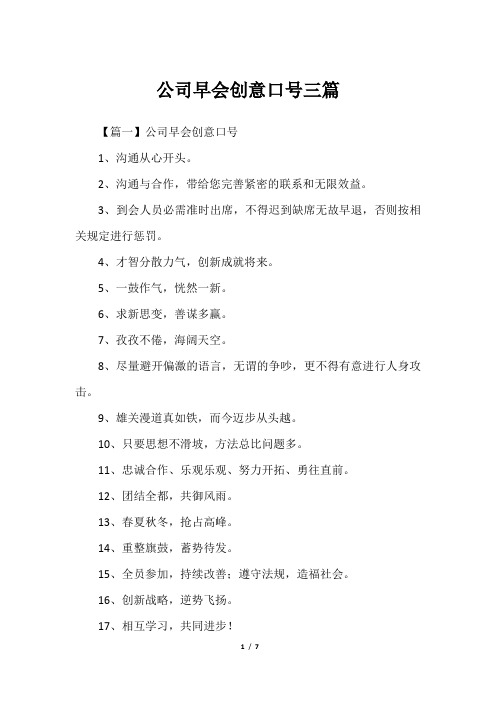 公司早会创意口号三篇

【篇一】公司早会创意口号

1、沟通从心开头。

2、沟通与合作，带给您完善紧密的联系和无限效益。

3、到会人员必需准时出席，不得迟到缺席无故早退，否则按相关规定进行惩罚。

4、才智分散力气，创新成就将来。

5、一鼓作气，恍然一新。

6、求新思变，善谋多赢。

7、孜孜不倦，海阔天空。

8、尽量避开偏激的语言，无谓的争吵，更不得有意进行人身攻击。

9、雄关漫道真如铁，而今迈步从头越。

10、只要思想不滑坡，方法总比问题多。

11、忠诚合作、乐观乐观、努力开拓、勇往直前。

12、团结全都，共御风雨。

13、春夏秋冬，抢占高峰。

14、重整旗鼓，蓄势待发。

15、全员参加，持续改善；遵守法规，造福社会。

16、创新战略，逆势飞扬。

17、相互学习，共同进步！

1 / 7